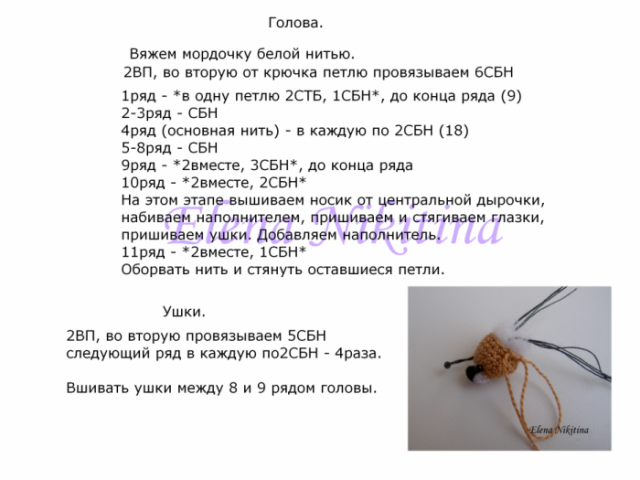 Голова.

Вяжем мордочку белой нитью.
2ВП, во вторую от крючка петлю провязываем 6СБН

1ряд - *в одну петлю 2СТБ, 1СБН*, до конца ряда (9)
2-3ряд - СБН
4ряд (основная нить) - в каждую по 2СБН (18)
5-8ряд - СБН
9ряд - *2вместе, 3СБН*, до конца ряда
10ряд - *2вместе, 2СБН*
На этом этапе вышиваем носик от центральной дырочки, набиваем наполнителем, пришиваем и стягиваем глазки, пришиваем ушки. Добавляем наполнитель.
11ряд - *2вместе, 1СБН*
Оборвать нить и стянуть оставшиеся петли.

Elena Nikitina

Ушки.

2ВП, во вторую провязываем 5СБН
следующий ряд в каждую по2СБН - 4раза.

Вшивать ушки между 8 и 9 рядом головы.

Elena Nikitina